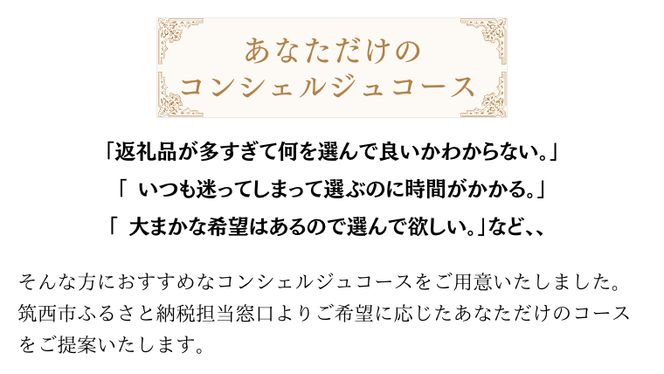 あなただけの
コンシェルジュコース

「返礼品が多すぎて何を選んで良いかわからない。」
「 いつも迷ってしまって選ぶのに時間がかかる。」
「 大まかな希望はあるので選んで欲しい。」など、、

そんな方におすすめなコンシェルジュコースをご用意いたしました。筑西市ふるさと納税担当窓口よりご希望に応じたあなただけのコースをご提案いたします。